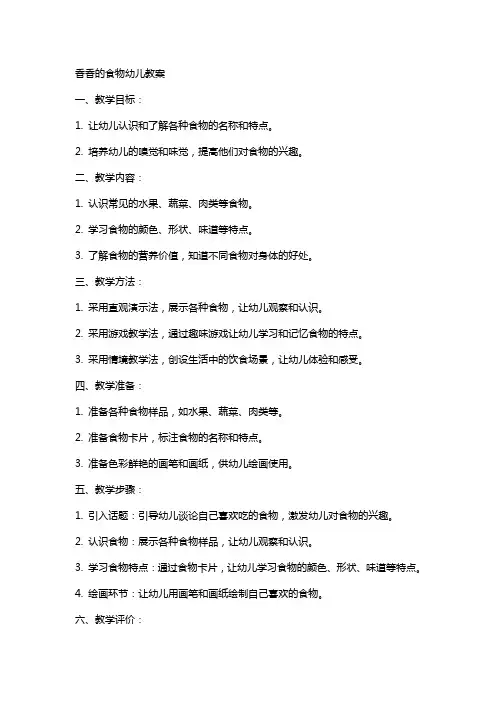 香香的食物幼儿教案

一、教学目标：

1. 让幼儿认识和了解各种食物的名称和特点。

2. 培养幼儿的嗅觉和味觉，提高他们对食物的兴趣。

二、教学内容：

1. 认识常见的水果、蔬菜、肉类等食物。

2. 学习食物的颜色、形状、味道等特点。

3. 了解食物的营养价值，知道不同食物对身体的好处。

三、教学方法：

1. 采用直观演示法，展示各种食物，让幼儿观察和认识。

2. 采用游戏教学法，通过趣味游戏让幼儿学习和记忆食物的特点。

3. 采用情境教学法，创设生活中的饮食场景，让幼儿体验和感受。

四、教学准备：

1. 准备各种食物样品，如水果、蔬菜、肉类等。

2. 准备食物卡片，标注食物的名称和特点。

3. 准备色彩鲜艳的画笔和画纸，供幼儿绘画使用。

五、教学步骤：

1. 引入话题：引导幼儿谈论自己喜欢吃的食物，激发幼儿对食物的兴趣。

2. 认识食物：展示各种食物样品，让幼儿观察和认识。

3. 学习食物特点：通过食物卡片，让幼儿学习食物的颜色、形状、味道等特点。

4. 绘画环节：让幼儿用画笔和画纸绘制自己喜欢的食物。

六、教学评价：